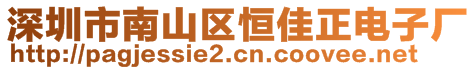 深圳市南山区恒佳正电子厂
http://pagjessie2.cn.coovee.net